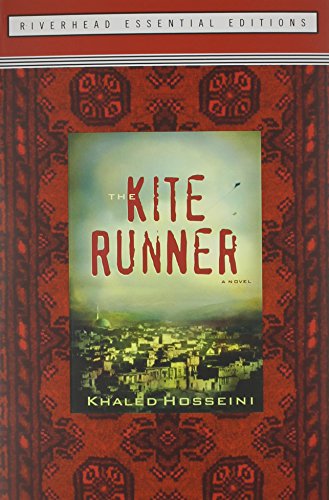 RIVERHEAD ESSENTIAL EDITIONS

THE KITE RUNNER

A NOVEL

KHALED HOSSEINI